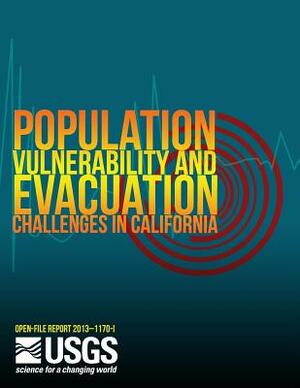 POPULATION
VULNERABILITY AND
EVACUATION
CHALLENGES IN CALIFORNIA

OPEN-FILE REPORT 2013–1170-I

USGS
science for a changing world